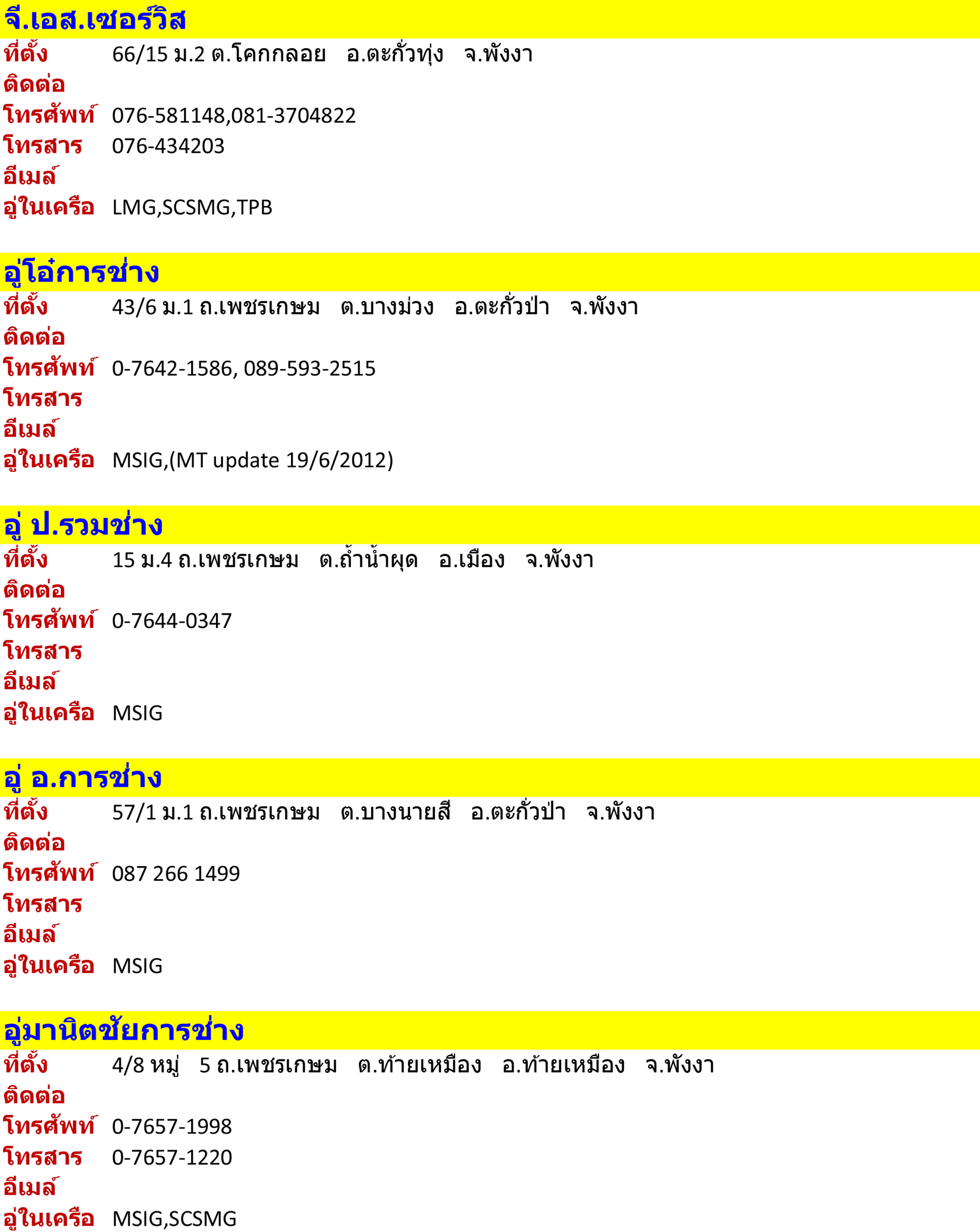 จี.เอส.เซอร์วิส
ที่ตั้ง 66/15 ม.2 ต.โคกกลอย อ.ตะกั่วทุ่ง จ.พังงา
ติดต่อ
โทรศัพท์ 076-581148,081-3704822
โทรสาร 076-434203
อีเมล์
อู่ในเครือ LMG,SCSMG,TPB

อู่โอ๋การช่าง
ที่ตั้ง 43/6 ม.1 ถ.เพชรเกษม ต.บางม่วง อ.ตะกั่วป่า จ.พังงา
ติดต่อ
โทรศัพท์ 0-7642-1586, 089-593-2515
โทรสาร
อีเมล์
อู่ในเครือ MSIG,(MT update 19/6/2012)

อู่ ป.รวมช่าง
ที่ตั้ง 15 ม.4 ถ.เพชรเกษม ต.ถ้ำน้ำผุด อ.เมือง จ.พังงา
ติดต่อ
โทรศัพท์ 0-7644-0347
โทรสาร
อีเมล์
อู่ในเครือ MSIG

อู่ อ.การช่าง
ที่ตั้ง 57/1 ม.1 ถ.เพชรเกษม ต.บางนายสี อ.ตะกั่วป่า จ.พังงา
ติดต่อ
โทรศัพท์ 087 266 1499
โทรสาร
อีเมล์
อู่ในเครือ MSIG

อู่มานิตชัยการช่าง
ที่ตั้ง 4/8 หมู่ 5 ถ.เพชรเกษม ต.ท้ายเหมือง อ.ท้ายเหมือง จ.พังงา
ติดต่อ
โทรศัพท์ 0-7657-1998
โทรสาร 0-7657-1220
อีเมล์
อู่ในเครือ MSIG,SCSMG